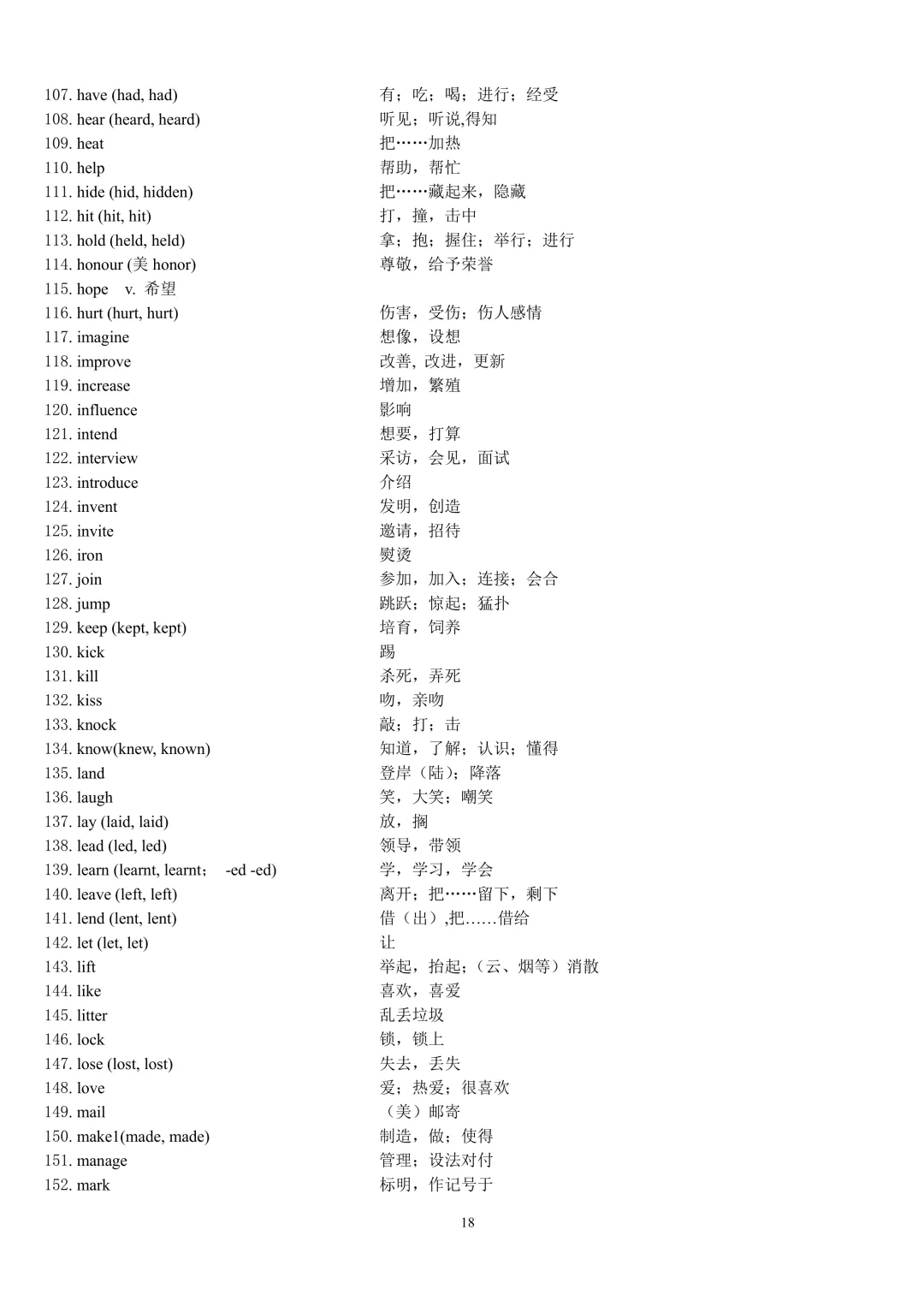 107. have (had, had) 有；吃；喝；进行；经受
108. hear (heard, heard) 听见；听说,得知
109. heat 把……加热
110. help 帮助，帮忙
111. hide (hid, hidden) 把……藏起来，隐藏
112. hit (hit, hit) 打，撞，击中
113. hold (held, held) 拿；抱；握住；举行；进行
114. honour (美 honor) 尊敬，给予荣誉
115. hope v. 希望
116. hurt (hurt, hurt) 伤害，受伤；伤人感情
117. imagine 想像，设想
118. improve 改善, 改进，更新
119. increase 增加，繁殖
120. influence 影响
121. intend 想要，打算
122. interview 采访，会见，面试
123. introduce 介绍
124. invent 发明，创造
125. invite 邀请，招待
126. iron 熨烫
127. join 参加，加入；连接；会合
128. jump 跳跃；惊起；猛扑
129. keep (kept, kept) 培育，饲养
130. kick 踢
131. kill 杀死，弄死
132. kiss 吻，亲吻
133. knock 敲；打；击
134. know(knew, known) 知道，了解；认识；懂得
135. land 登岸（陆）；降落
136. laugh 笑，大笑；嘲笑
137. lay (laid, laid) 放，搁
138. lead (led, led) 领导，带领
139. learn (learnt, learnt； -ed -ed) 学，学习，学会
140. leave (left, left) 离开；把……留下，剩下
141. lend (lent, lent) 借（出）,把……借给
142. let (let, let) 让
143. lift 举起，抬起；（云、烟等）消散
144. like 喜欢，喜爱
145. litter 乱丢垃圾
146. lock 锁，锁上
147. lose (lost, lost) 失去，丢失
148. love 爱；热爱；很喜欢
149. mail （美）邮寄
150. make1(made, made) 制造，做；使得
151. manage 管理；设法对付
152. mark 标明，作记号于

18